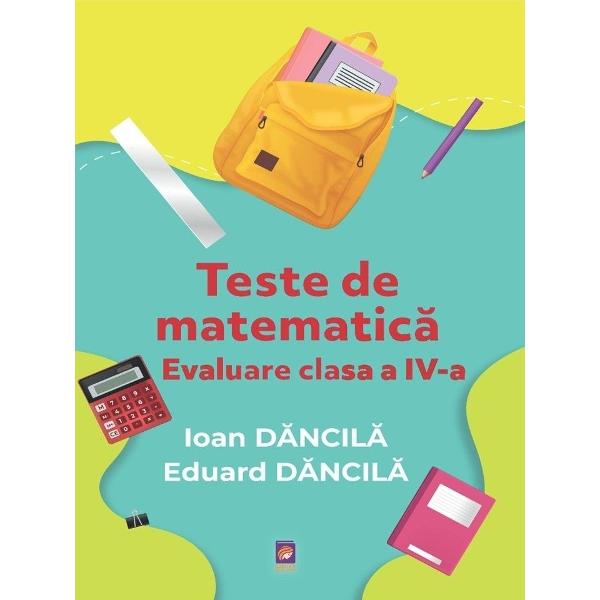 Teste de matematică
Evaluare clasa a IV-a

Ioan DĂNCILĂ
Eduard DĂNCILĂ